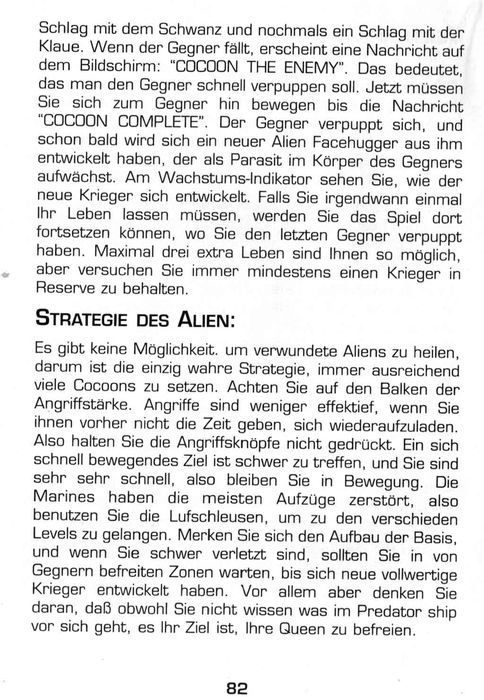 Schlag mit dem Schwanz und nochmals ein Schlag mit der Klaue. Wenn der Gegner fällt, erscheint eine Nachricht auf dem Bildschirm: "COCOON THE ENEMY". Das bedeutet, das man den Gegner schnell verpuppen soll. Jetzt müssen Sie sich zum Gegner hin bewegen bis die Nachricht "COCOON COMPLETE". Der Gegner verpuppt sich, und schon bald wird sich ein neuer Alien Facehugger aus ihm entwickelt haben, der als Parasit im Körper des Gegners aufwächst. Am Wachstums-Indikator sehen Sie, wie der neue Krieger sich entwickelt. Falls Sie irgendwann einmal Ihr Leben lassen müssen, werden Sie das Spiel dort fortsetzen können, wo Sie den letzten Gegner verpuppt haben. Maximal drei extra Leben sind Ihnen so möglich, aber versuchen Sie immer mindestens einen Krieger in Reserve zu behalten.

STRATEGIE DES ALIEN:

Es gibt keine Möglichkeit. um verwundete Aliens zu heilen, darum ist die einzig wahre Strategie, immer ausreichend viele Cocoons zu setzen. Achten Sie auf den Balken der Angriffstärke. Angriffe sind weniger effektief, wenn Sie ihnen vorher nicht die Zeit geben, sich wiederaufzuladen. Also halten Sie die Angriffsknöpfe nicht gedrückt. Ein sich schnell bewegendes Ziel ist schwer zu treffen, und Sie sind sehr sehr schnell, also bleiben Sie in Bewegung. Die Marines haben die meisten Aufzüge zerstört, also benutzen Sie die Lufschleusen, um zu den verschieden Levels zu gelangen. Merken Sie sich den Aufbau der Basis, und wenn Sie schwer verletzt sind, sollten Sie in von Gegnern befreiten Zonen warten, bis sich neue vollwertige Krieger entwickelt haben. Vor allem aber denken Sie daran, daß obwohl Sie nicht wissen was im Predator ship vor sich geht, es Ihr Ziel ist, Ihre Queen zu befreien.

82